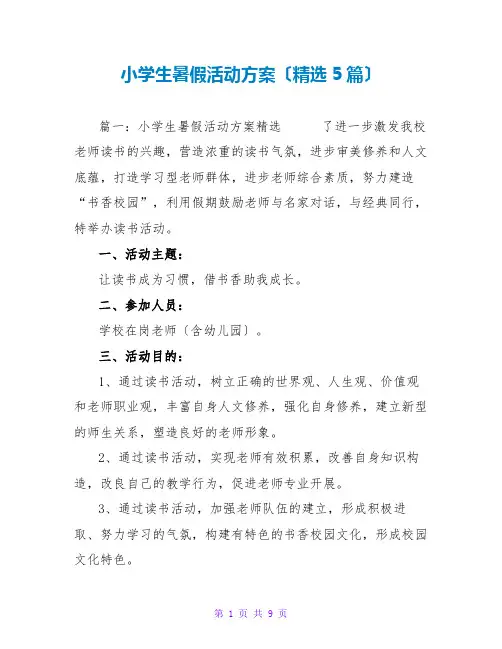 小学生暑假活动方案〔精选 5 篇〕

篇一：小学生暑假活动方案精选　　了进一步激发我校老师读书的兴趣，营造浓重的读书气氛，进步审美修养和人文底蕴，打造学习型老师群体，进步老师综合素质，努力建造“书香校园”，利用假期鼓励老师与名家对话，与经典同行，特举办读书活动。

一、活动主题：

让读书成为习惯，借书香助我成长。

二、参加人员：

学校在岗老师〔含幼儿园〕。

三、活动目的：

1、通过读书活动，树立正确的世界观、人生观、价值观和老师职业观，丰富自身人文修养，强化自身修养，建立新型的师生关系，塑造良好的老师形象。

2、通过读书活动，实现老师有效积累，改善自身知识构造，改良自己的教学行为，促进老师专业开展。

3、通过读书活动，加强老师队伍的建立，形成积极进取、努力学习的气氛，构建有特色的书香校园文化，形成校园文化特色。

第 1 页 共 9 页